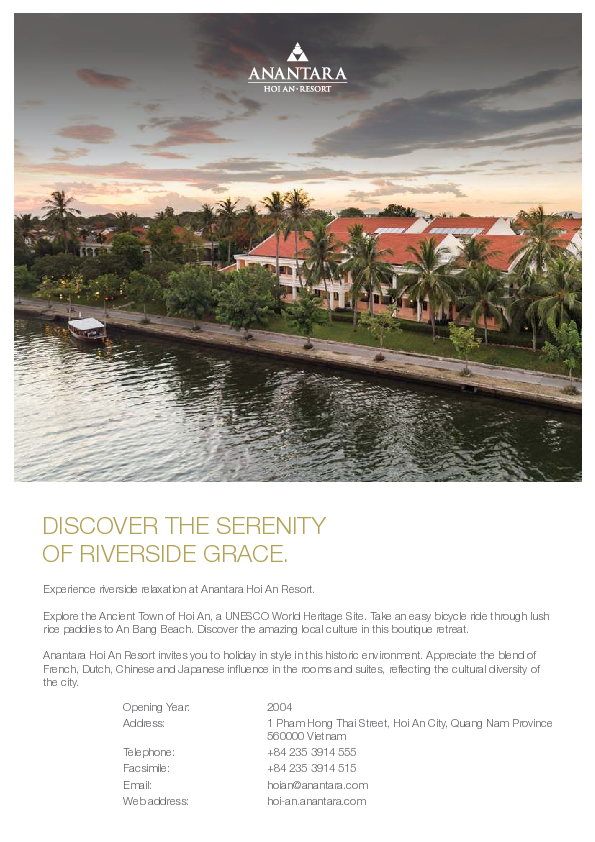 ANANTARA
HOI AN · RESORT

DISCOVER THE SERENITY
OF RIVERSIDE GRACE.

Experience riverside relaxation at Anantara Hoi An Resort.

Explore the Ancient Town of Hoi An, a UNESCO World Heritage Site. Take an easy bicycle ride through lush rice paddies to An Bang Beach. Discover the amazing local culture in this boutique retreat.

Anantara Hoi An Resort invites you to holiday in style in this historic environment. Appreciate the blend of French, Dutch, Chinese and Japanese influence in the rooms and suites, reflecting the cultural diversity of the city.

| | |
|---|---|
| Opening Year: | 2004 |
| Address: | 1 Pham Hong Thai Street, Hoi An City, Quang Nam Province 560000 Vietnam |
| Telephone: | +84 235 3914 555 |
| Facsimile: | +84 235 3914 515 |
| Email: | hoian@anantara.com |
| Web address: | hoi-an.anantara.com |